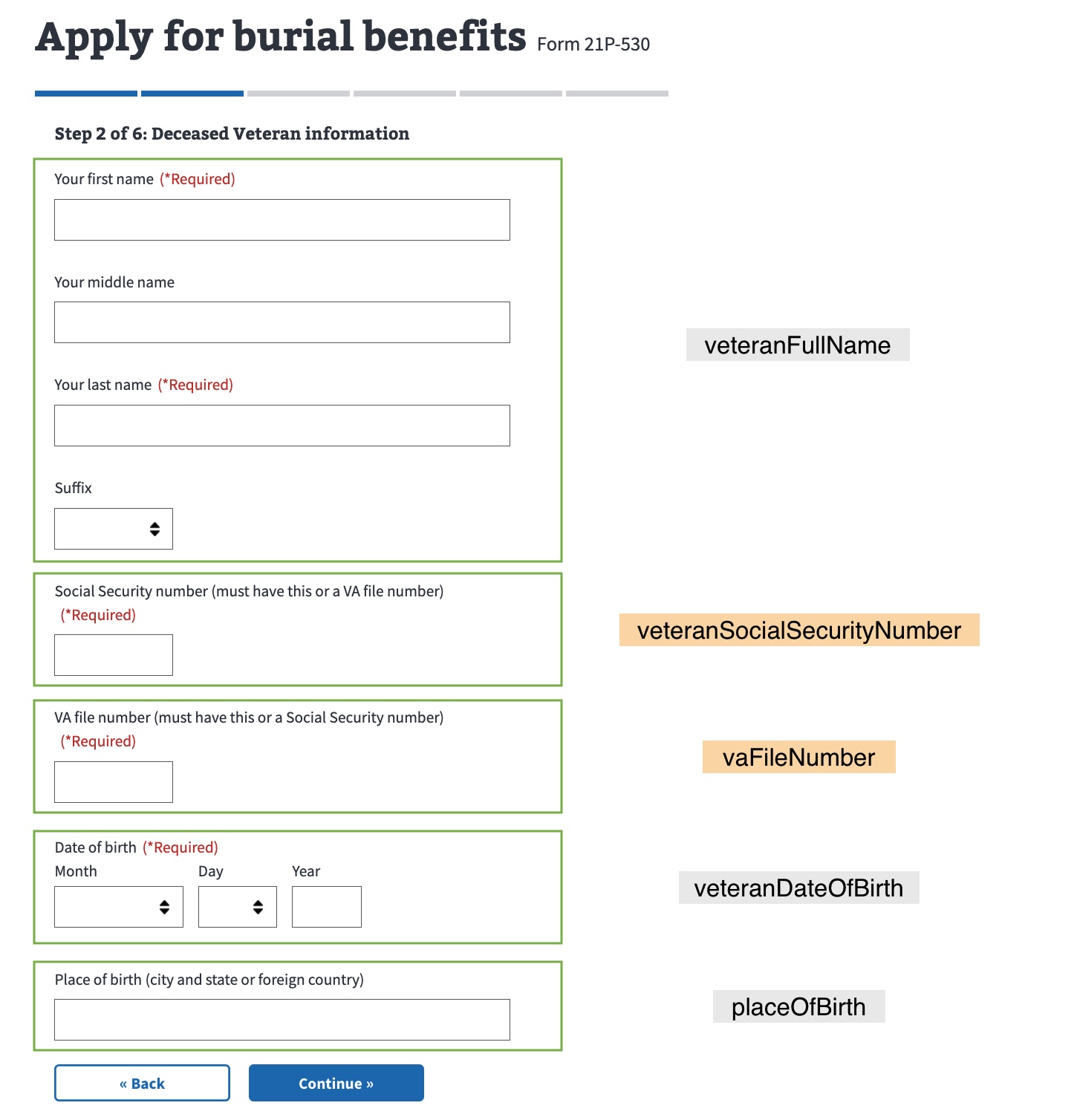 Apply for burial benefits Form 21P-530

Step 2 of 6: Deceased Veteran information

Your first name (*Required)

Your middle name

Your last name (*Required)

Suffix

veteranFullName

Social Security number (must have this or a VA file number) (*Required)

veteranSocialSecurityNumber

VA file number (must have this or a Social Security number) (*Required)

vaFileNumber

Date of birth (*Required)
Month Day Year

veteranDateOfBirth

Place of birth (city and state or foreign country)

placeOfBirth

« Back

Continue »